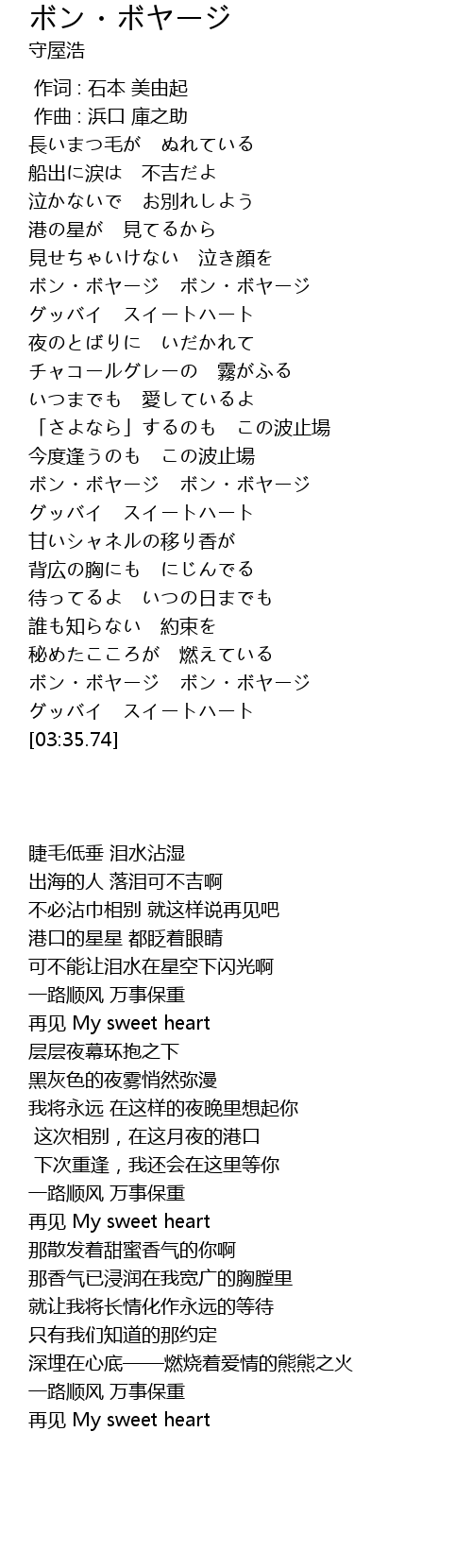 ボン・ボヤージ
守屋浩

作词 : 石本 美由起
作曲 : 浜口 庫之助
長いまつ毛が　ぬれている
船出に涙は　不吉だよ
泣かないで　お別れしよう
港の星が　見てるから
見せちゃいけない　泣き顔を
ボン・ボヤージ　ボン・ボヤージ
グッバイ　スイートハート
夜のとばりに　いだかれて
チャコールグレーの　霧がふる
いつまでも　愛しているよ
「さよなら」するのも　この波止場
今度逢うのも　この波止場
ボン・ボヤージ　ボン・ボヤージ
グッバイ　スイートハート
甘いシャネルの移り香が
背広の胸にも　にじんでる
待ってるよ　いつの日までも
誰も知らない　約束を
秘めたこころが　燃えている
ボン・ボヤージ　ボン・ボヤージ
グッバイ　スイートハート
[03:35.74]

睫毛低垂 泪水沾湿
出海的人 落泪可不吉啊
不必沾巾相别 就这样说再见吧
港口的星星 都眨着眼睛
可不能让泪水在星空下闪光啊
一路顺风 万事保重
再见 My sweet heart
层层夜幕环抱之下
黑灰色的夜雾悄然弥漫
我将永远 在这样的夜晚里想起你
这次相别，在这月夜的港口
下次重逢，我还会在这里等你
一路顺风 万事保重
再见 My sweet heart
那散发着甜蜜香气的你啊
那香气已浸润在我宽广的胸膛里
就让我将长情化作永远的等待
只有我们知道的那约定
深埋在心底——燃烧着爱情的熊熊之火
一路顺风 万事保重
再见 My sweet heart